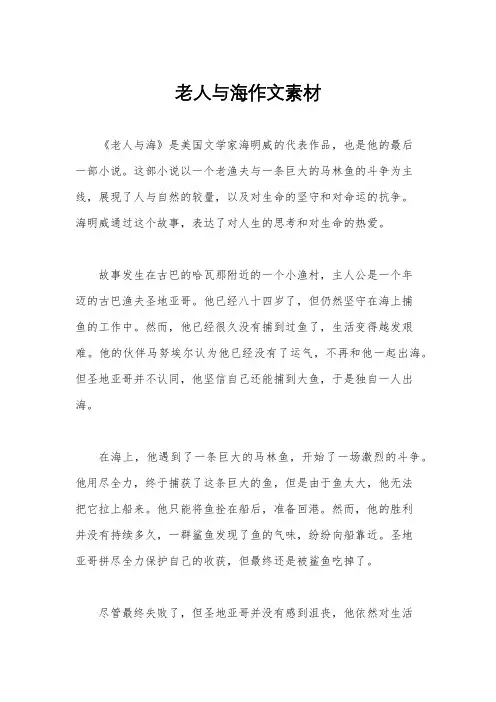 老人与海作文素材

《老人与海》是美国文学家海明威的代表作品，也是他的最后一部小说。这部小说以一个老渔夫与一条巨大的马林鱼的斗争为主线，展现了人与自然的较量，以及对生命的坚守和对命运的抗争。海明威通过这个故事，表达了对人生的思考和对生命的热爱。

故事发生在古巴的哈瓦那附近的一个小渔村，主人公是一个年迈的古巴渔夫圣地亚哥。他已经八十四岁了，但仍然坚守在海上捕鱼的工作中。然而，他已经很久没有捕到过鱼了，生活变得越发艰难。他的伙伴马努埃尔认为他已经没有了运气，不再和他一起出海。但圣地亚哥并不认同，他坚信自己还能捕到大鱼，于是独自一人出海。

在海上，他遇到了一条巨大的马林鱼，开始了一场激烈的斗争。他用尽全力，终于捕获了这条巨大的鱼，但是由于鱼太大，他无法把它拉上船来。他只能将鱼拴在船后，准备回港。然而，他的胜利并没有持续多久，一群鲨鱼发现了鱼的气味，纷纷向船靠近。圣地亚哥拼尽全力保护自己的收获，但最终还是被鲨鱼吃掉了。

尽管最终失败了，但圣地亚哥并没有感到沮丧，他依然对生活